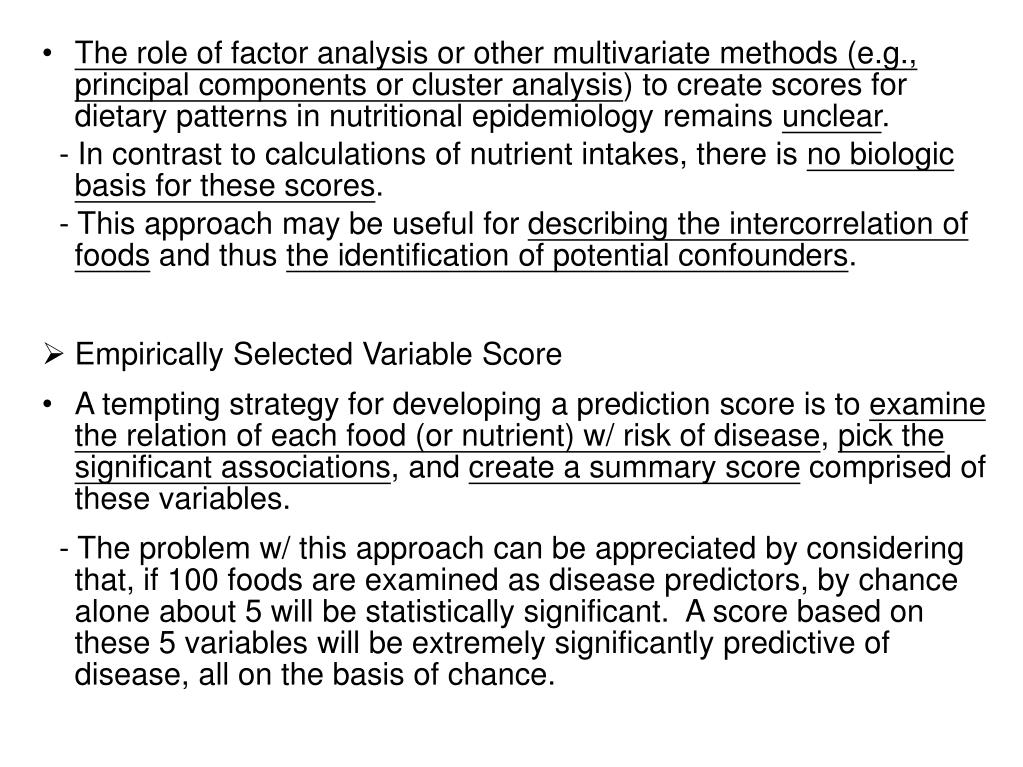 • The role of factor analysis or other multivariate methods (e.g., principal components or cluster analysis) to create scores for dietary patterns in nutritional epidemiology remains unclear.

- In contrast to calculations of nutrient intakes, there is no biologic basis for these scores.

- This approach may be useful for describing the intercorrelation of foods and thus the identification of potential confounders.

➢ Empirically Selected Variable Score

• A tempting strategy for developing a prediction score is to examine the relation of each food (or nutrient) w/ risk of disease, pick the significant associations, and create a summary score comprised of these variables.

- The problem w/ this approach can be appreciated by considering that, if 100 foods are examined as disease predictors, by chance alone about 5 will be statistically significant. A score based on these 5 variables will be extremely significantly predictive of disease, all on the basis of chance.